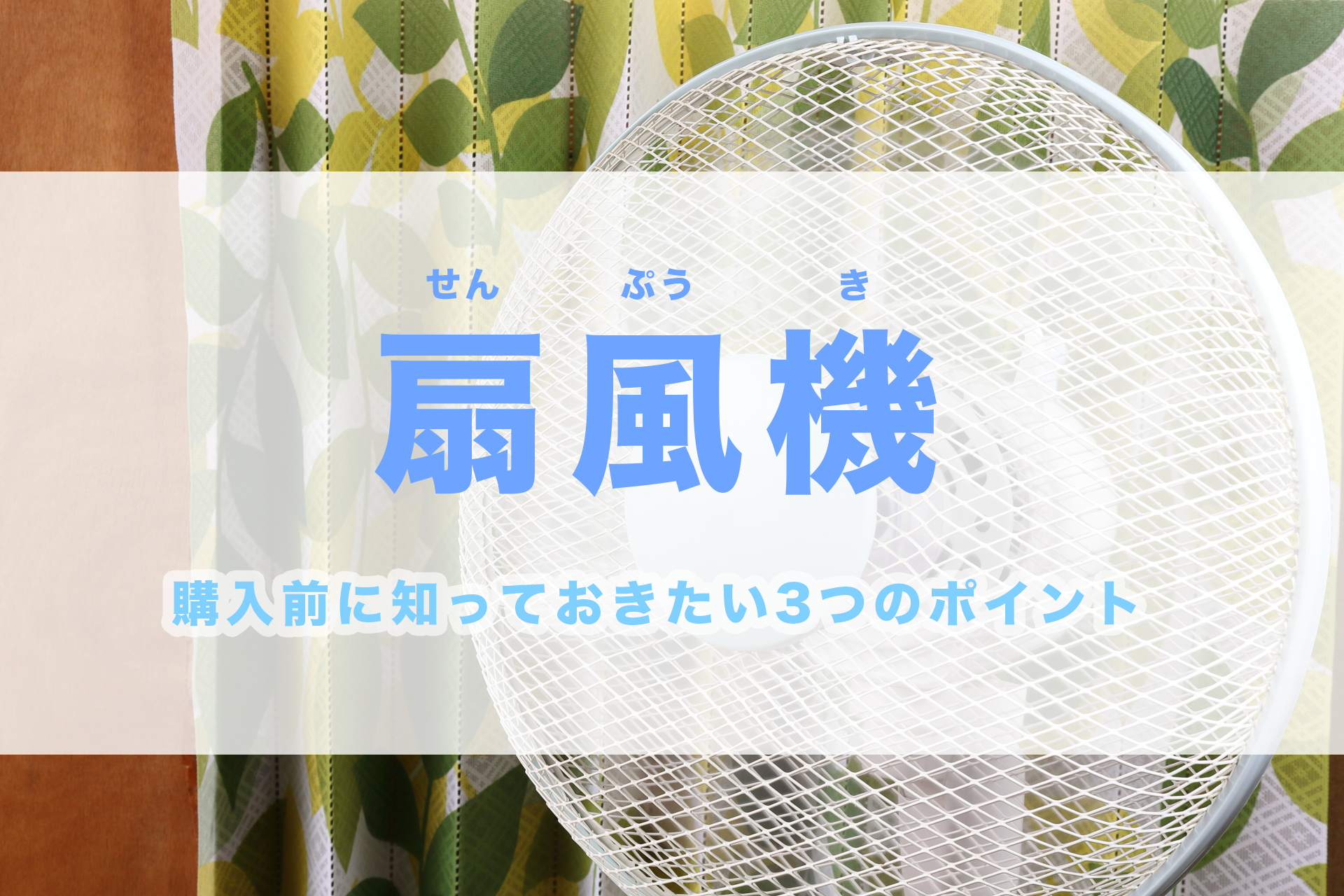 せん　ぷう　き
扇風機

購入前に知っておきたい3つのポイント